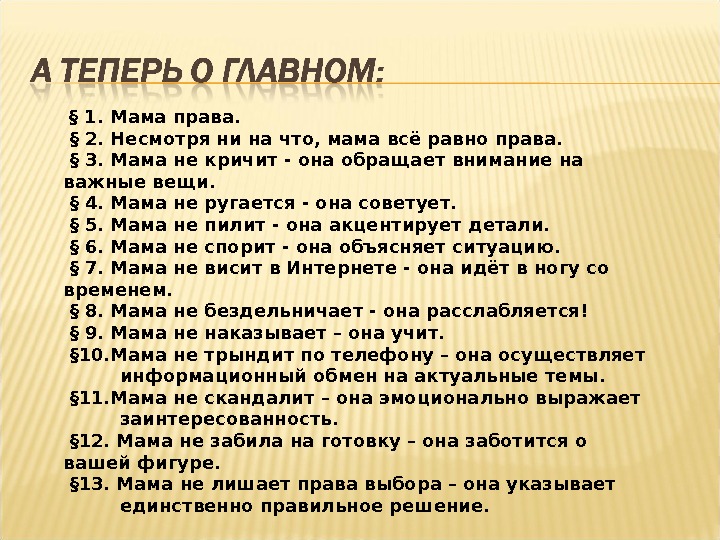 А ТЕПЕРЬ О ГЛАВНОМ:

§ 1. Мама права.
§ 2. Несмотря ни на что, мама всё равно права.
§ 3. Мама не кричит - она обращает внимание на важные вещи.
§ 4. Мама не ругается - она советует.
§ 5. Мама не пилит - она акцентирует детали.
§ 6. Мама не спорит - она объясняет ситуацию.
§ 7. Мама не висит в Интернете - она идёт в ногу со временем.
§ 8. Мама не бездельничает - она расслабляется!
§ 9. Мама не наказывает – она учит.
§10.Мама не трындит по телефону – она осуществляет информационный обмен на актуальные темы.
§11.Мама не скандалит – она эмоционально выражает заинтересованность.
§12. Мама не забила на готовку – она заботится о вашей фигуре.
§13. Мама не лишает права выбора – она указывает единственно правильное решение.